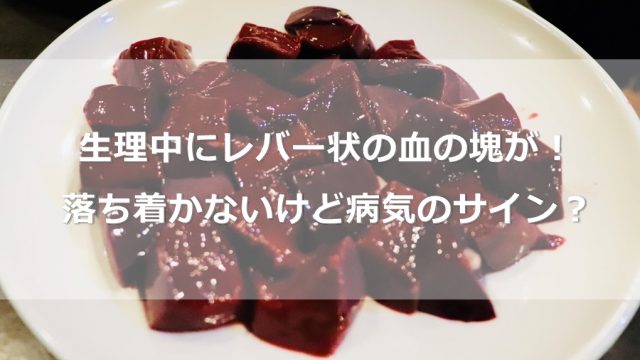 生理中にレバー状の血の塊が！
落ち着かないけど病気のサイン？